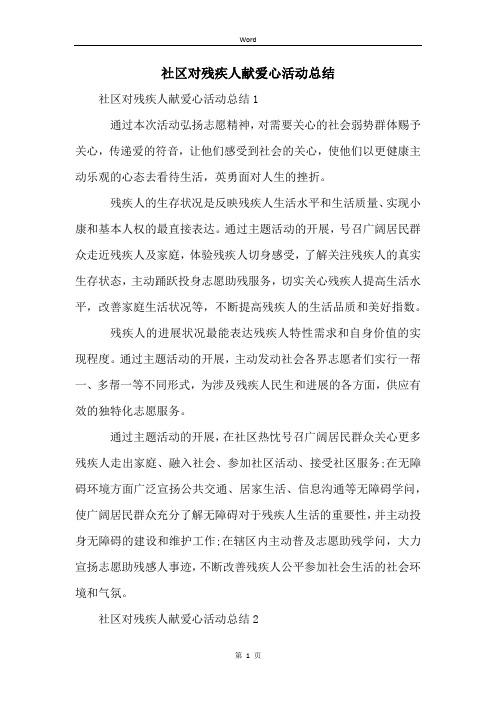 Word

社区对残疾人献爱心活动总结

社区对残疾人献爱心活动总结 1

通过本次活动弘扬志愿精神，对需要关心的社会弱势群体赐予关心，传递爱的符音，让他们感受到社会的关心，使他们以更健康主动乐观的心态去看待生活，英勇面对人生的挫折。

残疾人的生存状况是反映残疾人生活水平和生活质量、实现小康和基本人权的最直接表达。通过主题活动的开展，号召广阔居民群众走近残疾人及家庭，体验残疾人切身感受，了解关注残疾人的真实生存状态，主动踊跃投身志愿助残服务，切实关心残疾人提高生活水平，改善家庭生活状况等，不断提高残疾人的生活品质和美好指数。

残疾人的进展状况最能表达残疾人特性需求和自身价值的实现程度。通过主题活动的开展，主动发动社会各界志愿者们实行一帮一、多帮一等不同形式，为涉及残疾人民生和进展的各方面，供应有效的独特化志愿服务。

通过主题活动的开展，在社区热忱号召广阔居民群众关心更多残疾人走出家庭、融入社会、参加社区活动、接受社区服务;在无障碍环境方面广泛宣扬公共交通、居家生活、信息沟通等无障碍学问，使广阔居民群众充分了解无障碍对于残疾人生活的重要性，并主动投身无障碍的建设和维护工作;在辖区内主动普及志愿助残学问，大力宣扬志愿助残感人事迹，不断改善残疾人公平参加社会生活的社会环境和气氛。

社区对残疾人献爱心活动总结 2

第 1 页